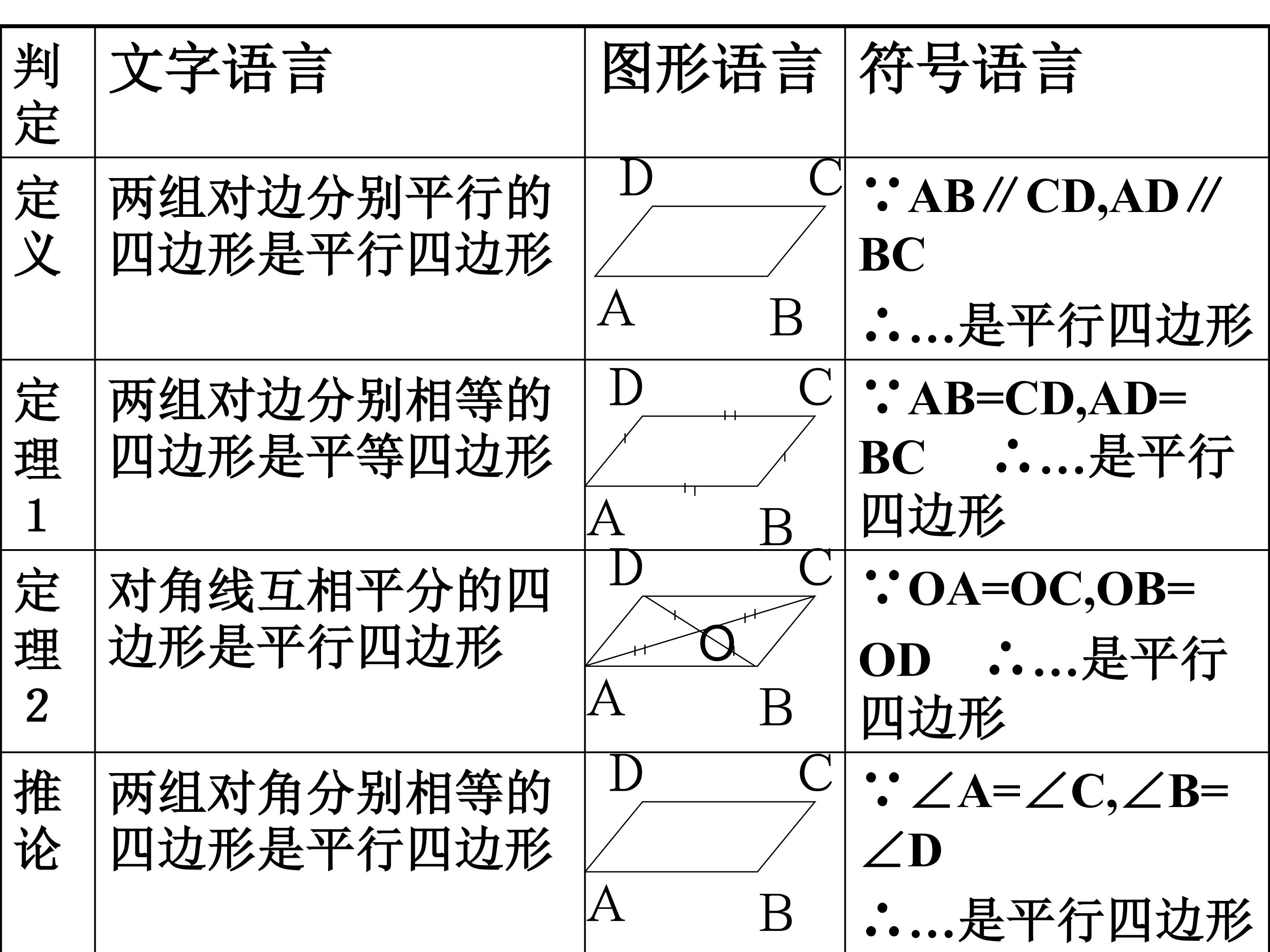 | 判定 | 文字语言 | 图形语言 | 符号语言 |
|---|---|---|---|
| 定义 | 两组对边分别平行的四边形是平行四边形 | D C A B | ∵AB∥CD,AD∥BC ∴…是平行四边形 |
| 定理1 | 两组对边分别相等的四边形是平等四边形 | D C A B | ∵AB=CD,AD=BC ∴…是平行四边形 |
| 定理2 | 对角线互相平分的四边形是平行四边形 | D C O A B | ∵OA=OC,OB=OD ∴…是平行四边形 |
| 推论 | 两组对角分别相等的四边形是平行四边形 | D C A B | ∵∠A=∠C,∠B=∠D ∴…是平行四边形 |